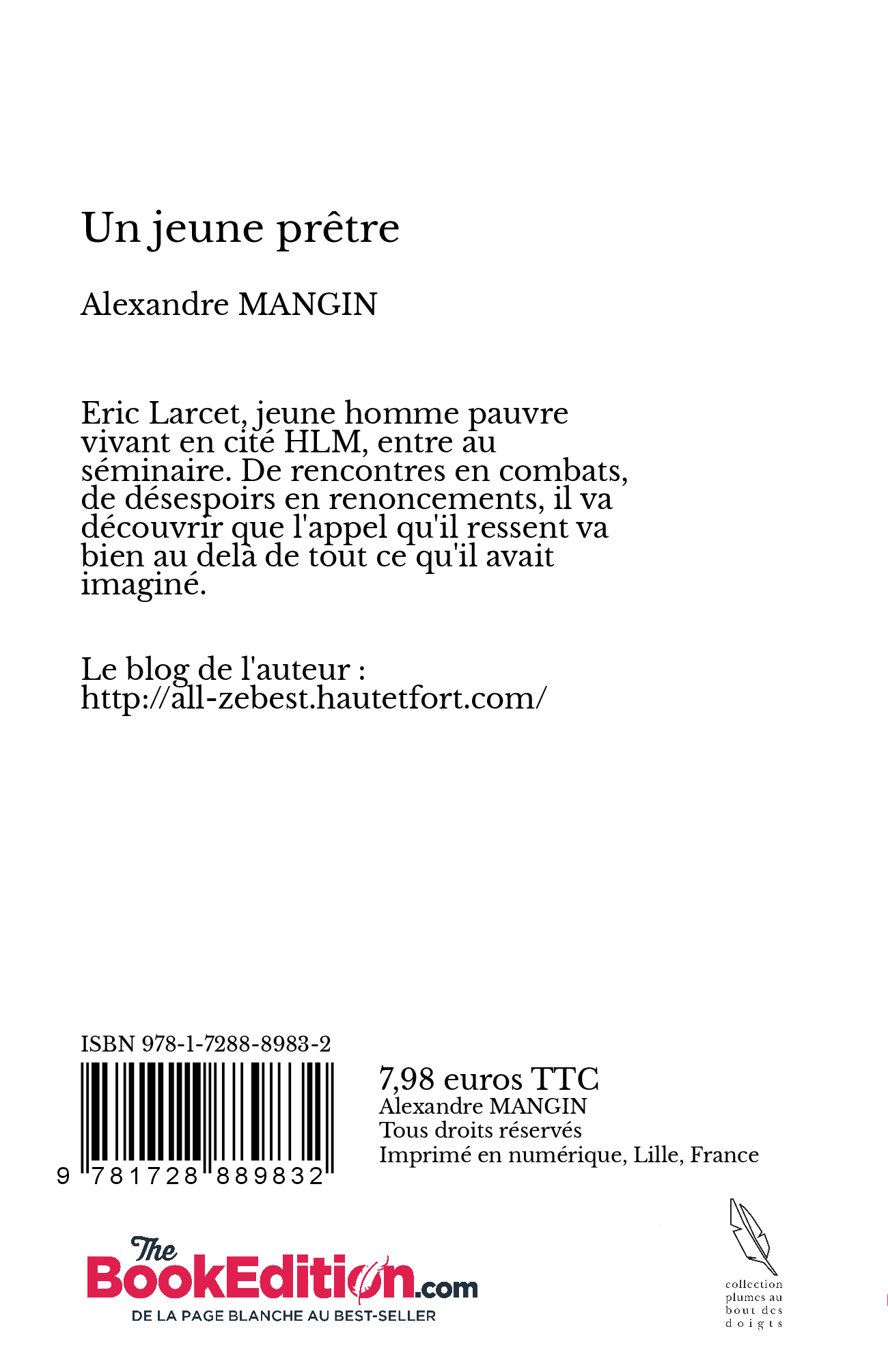 Un jeune prêtre

Alexandre MANGIN

Eric Larcet, jeune homme pauvre vivant en cité HLM, entre au séminaire. De rencontres en combats, de désespoirs en renoncements, il va découvrir que l'appel qu'il ressent va bien au delà de tout ce qu'il avait imaginé.

Le blog de l'auteur :
http://all-zebest.hautetfort.com/

ISBN 978-1-7288-8983-2

9 781728 889832

7,98 euros TTC
Alexandre MANGIN
Tous droits réservés
Imprimé en numérique, Lille, France

The BookEdition.com
DE LA PAGE BLANCHE AU BEST-SELLER

collection plumes au bout des doigts